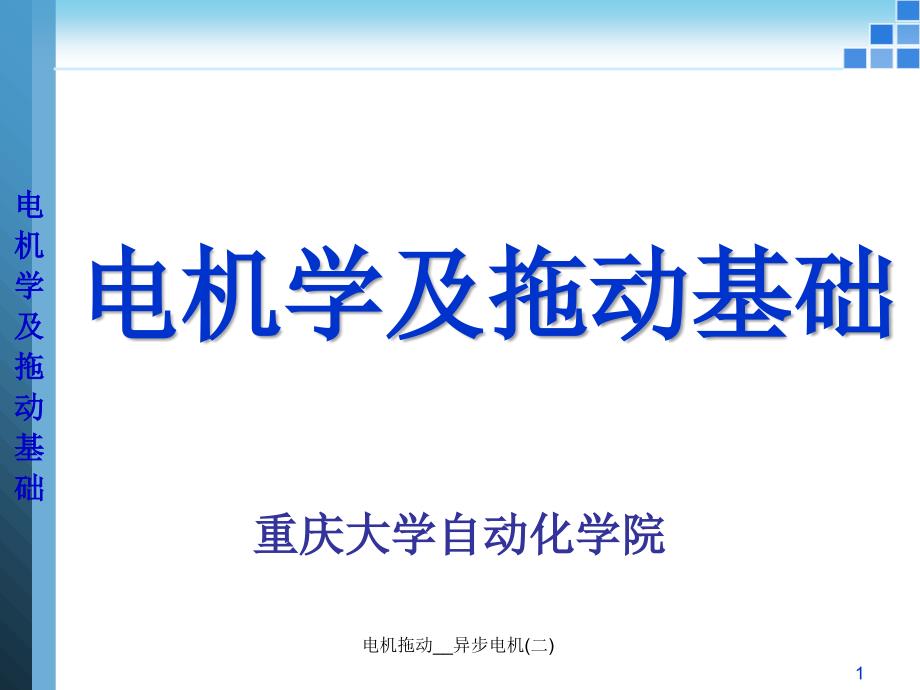 电机学及拖动基础

电机学及拖动基础

重庆大学自动化学院

电机拖动__异步电机(二)

1